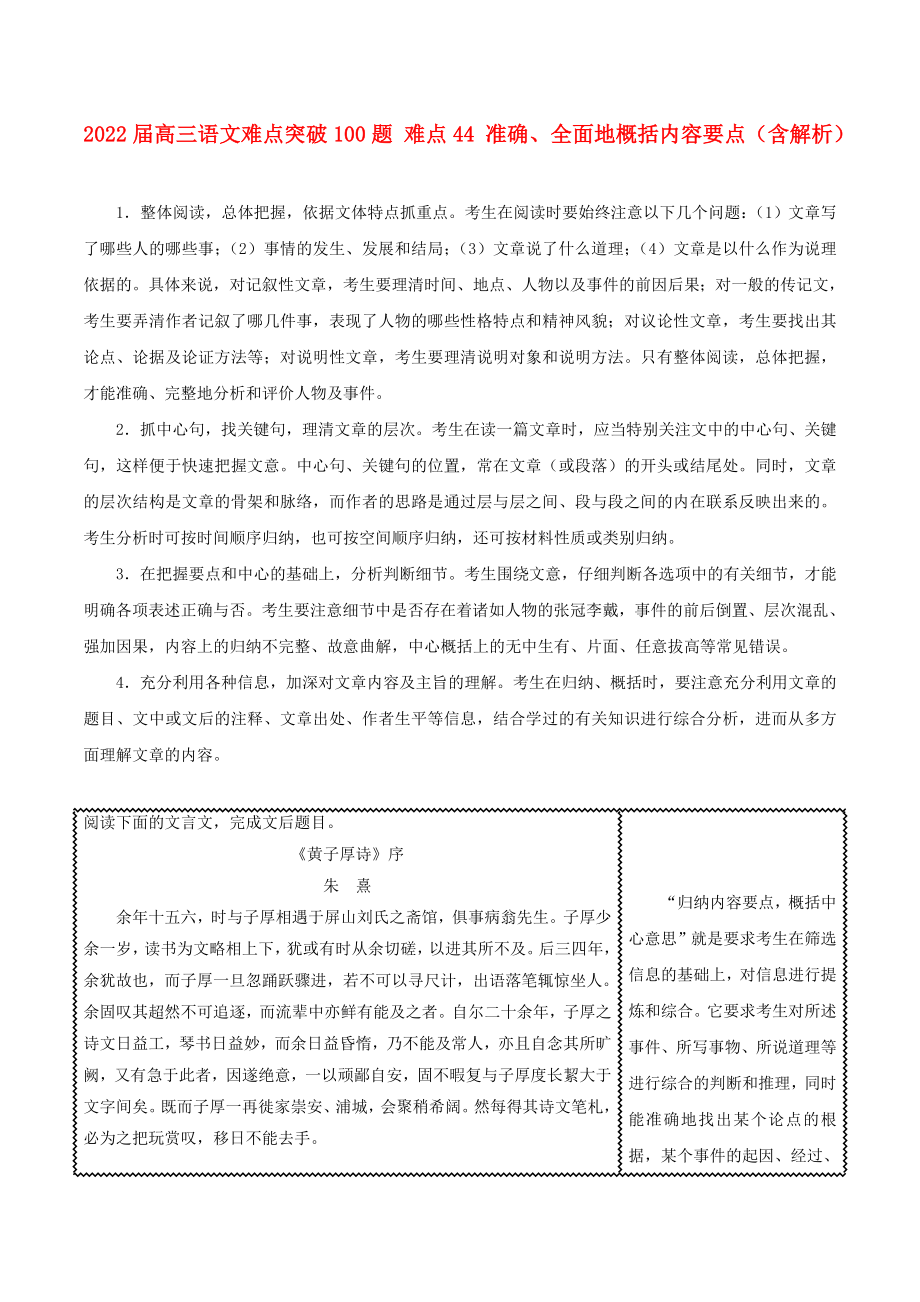 2022届高三语文难点突破100题 难点44 准确、全面地概括内容要点（含解析）

1．整体阅读，总体把握，依据文体特点抓重点。考生在阅读时要始终注意以下几个问题：（1）文章写了哪些人的哪些事；（2）事情的发生、发展和结局；（3）文章说了什么道理；（4）文章是以什么作为说理依据的。具体来说，对记叙性文章，考生要理清时间、地点、人物以及事件的前因后果；对一般的传记文，考生要弄清作者记叙了哪几件事，表现了人物的哪些性格特点和精神风貌；对议论性文章，考生要找出其论点、论据及论证方法等；对说明性文章，考生要理清说明对象和说明方法。只有整体阅读，总体把握，才能准确、完整地分析和评价人物及事件。

2．抓中心句，找关键句，理清文章的层次。考生在读一篇文章时，应当特别关注文中的中心句、关键句，这样便于快速把握文意。中心句、关键句的位置，常在文章（或段落）的开头或结尾处。同时，文章的层次结构是文章的骨架和脉络，而作者的思路是通过层与层之间、段与段之间的内在联系反映出来的。考生分析时可按时间顺序归纳，也可按空间顺序归纳，还可按材料性质或类别归纳。

3．在把握要点和中心的基础上，分析判断细节。考生围绕文意，仔细判断各选项中的有关细节，才能明确各项表述正确与否。考生要注意细节中是否存在着诸如人物的张冠李戴，事件的前后倒置、层次混乱、强加因果，内容上的归纳不完整、故意曲解，中心概括上的无中生有、片面、任意拔高等常见错误。

4．充分利用各种信息，加深对文章内容及主旨的理解。考生在归纳、概括时，要注意充分利用文章的题目、文中或文后的注释、文章出处、作者生平等信息，结合学过的有关知识进行综合分析，进而从多方面理解文章的内容。

阅读下面的文言文，完成文后题目。

《黄子厚诗》序

朱　熹

余年十五六，时与子厚相遇于屏山刘氏之斋馆，俱事病翁先生。子厚少余一岁，读书为文略相上下，犹或有时从余切磋，以进其所不及。后三四年，余犹故也，而子厚一旦忽踊跃骤进，若不可以寻尺计，出语落笔辄惊坐人。余固叹其超然不可追逐，而流辈中亦鲜有能及之者。自尔二十余年，子厚之诗文日益工，琴书日益妙，而余日益昏惰，乃不能及常人，亦且自念其所旷阙，又有急于此者，因遂绝意，一以顽鄙自安，固不暇复与子厚度长絜大于文字间矣。既而子厚一再徙家崇安、浦城，会聚稍希阔。然每得其诗文笔札，必为之把玩赏叹，移日不能去手。

“归纳内容要点，概括中心意思”就是要求考生在筛选信息的基础上，对信息进行提炼和综合。它要求考生对所述事件、所写事物、所说道理等进行综合的判断和推理，同时能准确地找出某个论点的根据，某个事件的起因、经过、